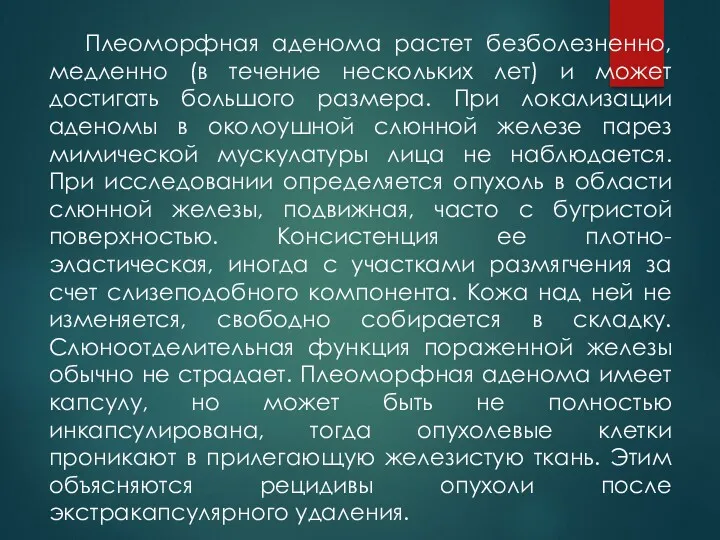 Плеоморфная аденома растет безболезненно, медленно (в течение нескольких лет) и может достигать большого размера. При локализации аденомы в околоушной слюнной железе парез мимической мускулатуры лица не наблюдается. При исследовании определяется опухоль в области слюнной железы, подвижная, часто с бугристой поверхностью. Консистенция ее плотно-эластическая, иногда с участками размягчения за счет слизеподобного компонента. Кожа над ней не изменяется, свободно собирается в складку. Слюноотделительная функция пораженной железы обычно не страдает. Плеоморфная аденома имеет капсулу, но может быть не полностью инкапсулирована, тогда опухолевые клетки проникают в прилегающую железистую ткань. Этим объясняются рецидивы опухоли после экстракапсулярного удаления.